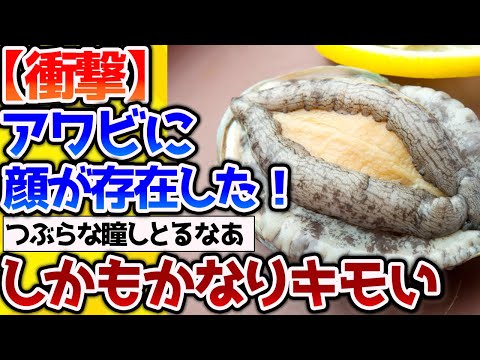 【衝撃】
アワビに
顔が存在した！
つぶらな瞳しとるなあ
しかもかなりキモい